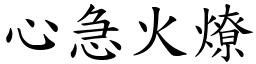 心急火燎